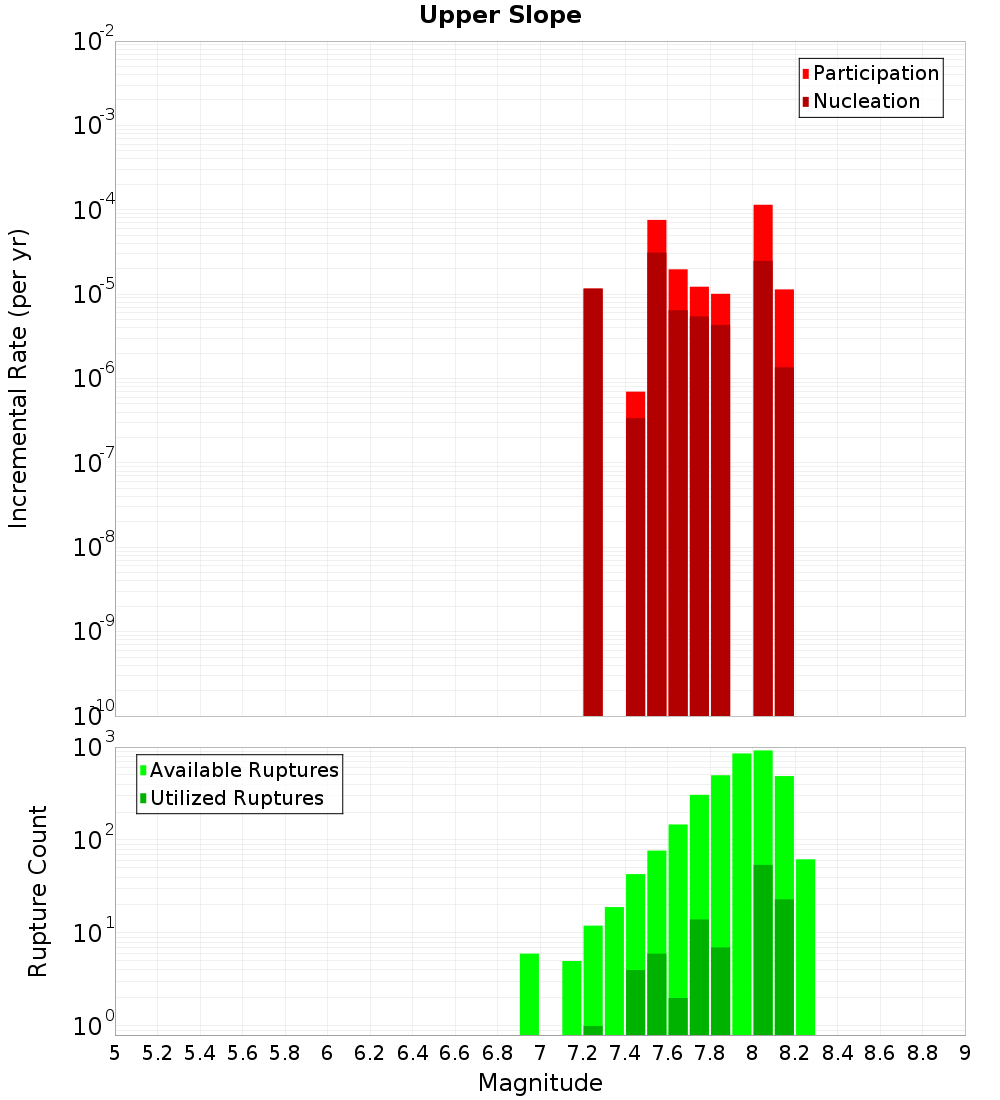 Upper Slope

Participation
Nucleation

Incremental Rate (per yr)

$10^{-2}$
$10^{-3}$
$10^{-4}$
$10^{-5}$
$10^{-6}$
$10^{-7}$
$10^{-8}$
$10^{-9}$
$10^{-10}$

Available Ruptures
Utilized Ruptures

Rupture Count

$10^{3}$
$10^{2}$
$10^{1}$
$10^{0}$

5 5.2 5.4 5.6 5.8 6 6.2 6.4 6.6 6.8 7 7.2 7.4 7.6 7.8 8 8.2 8.4 8.6 8.8 9

Magnitude